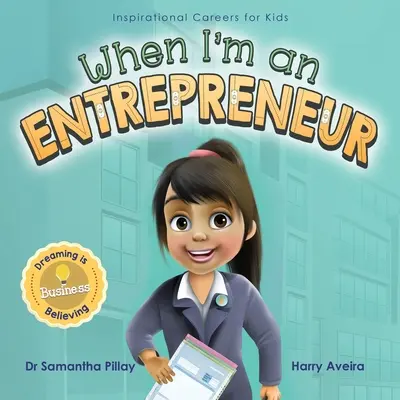 Inspirational Careers for Kids

When I'm an ENTREPRENEUR

Dreaming is Business Believing

Dr Samantha Pillay

Harry Aveira